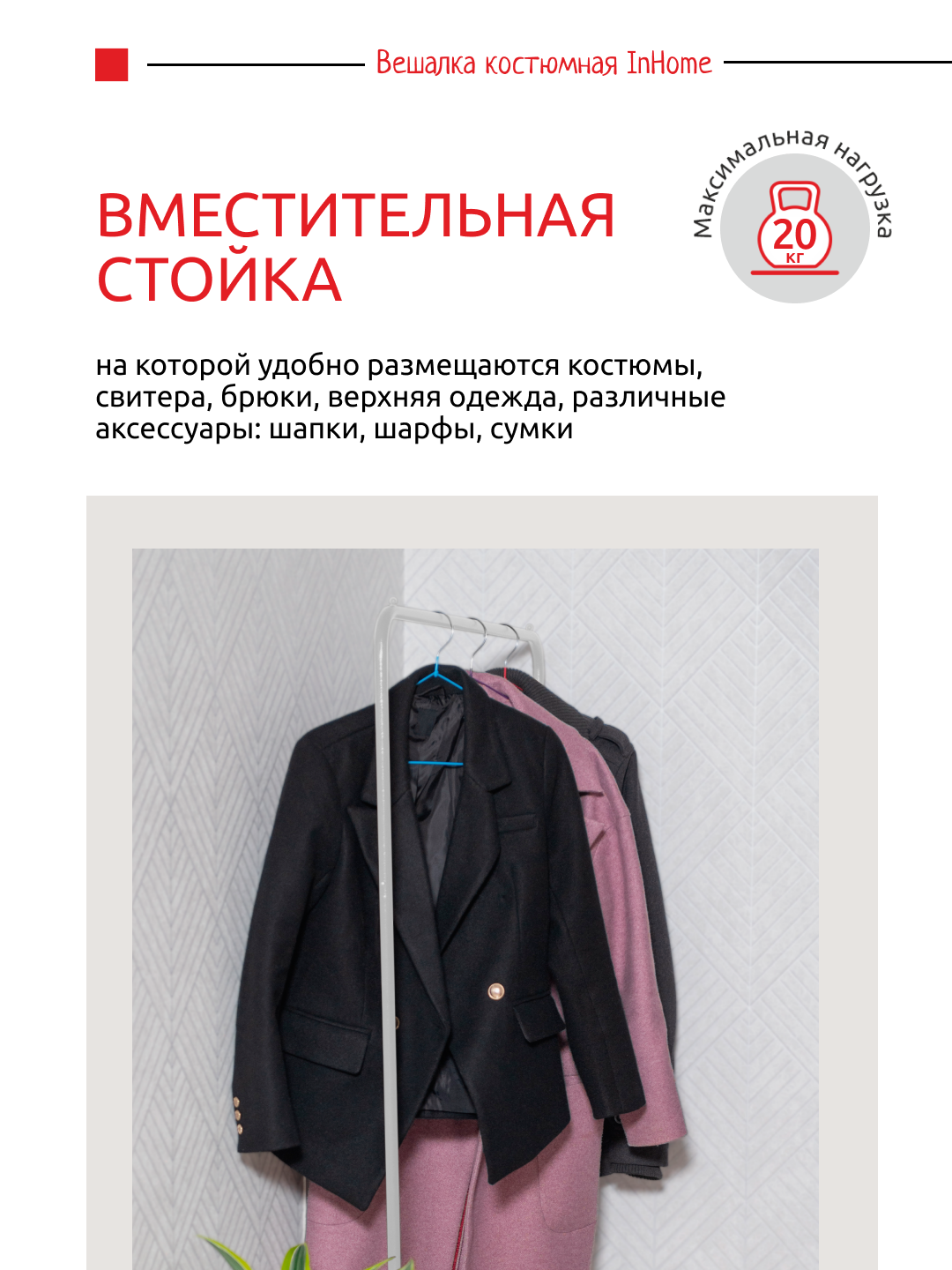 Вешалка костюмная InHome

ВМЕСТИТЕЛЬНАЯ СТОЙКА

Максимальная нагрузка

20 кг

на которой удобно размещаются костюмы, свитера, брюки, верхняя одежда, различные аксессуары: шапки, шарфы, сумки